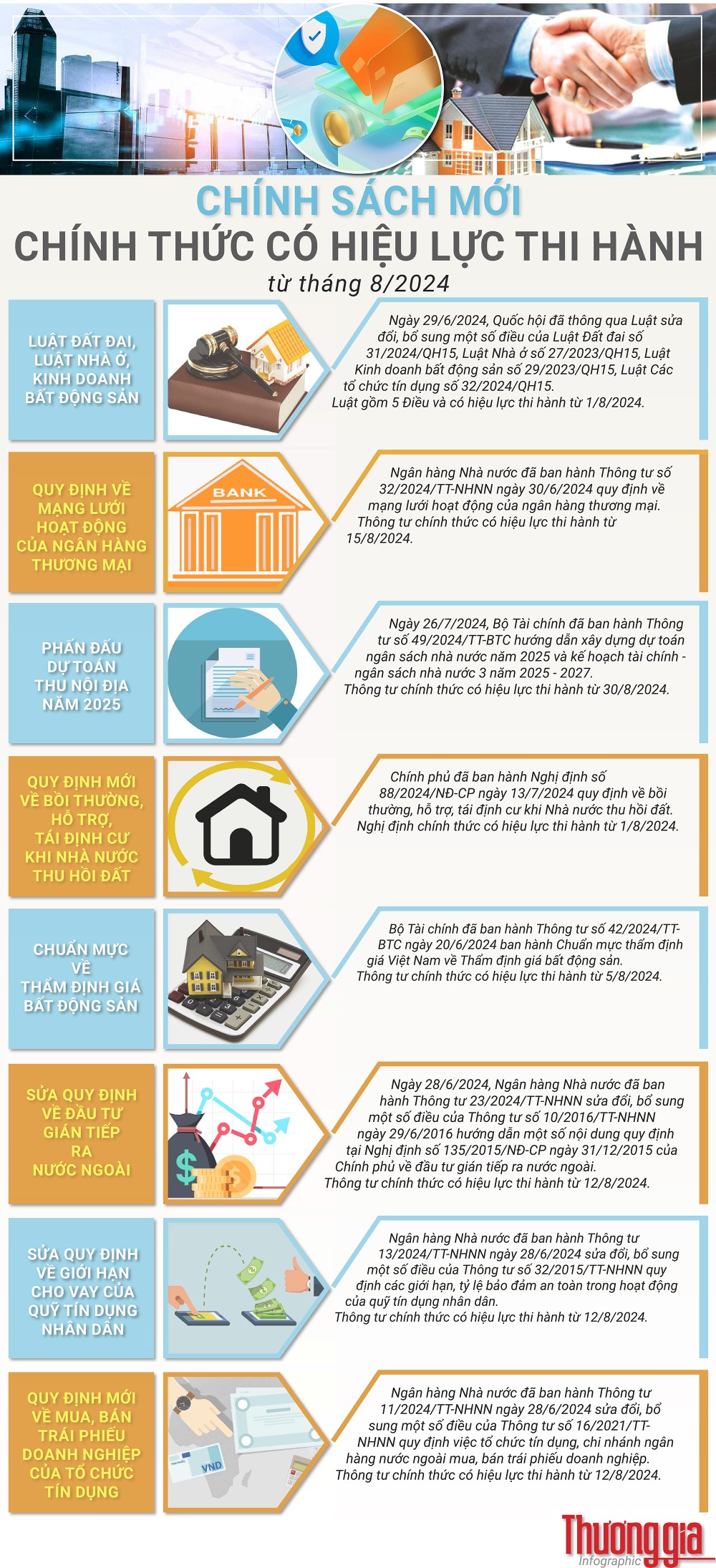 CHÍNH SÁCH MỚI
CHÍNH THỨC CÓ HIỆU LỰC THI HÀNH
từ tháng 8/2024

LUẬT ĐẤT ĐAI, LUẬT NHÀ Ở, KINH DOANH BẤT ĐỘNG SẢN

Ngày 29/6/2024, Quốc hội đã thông qua Luật sửa đổi, bổ sung một số điều của Luật Đất đai số 31/2024/QH15, Luật Nhà ở số 27/2023/QH15, Luật Kinh doanh bất động sản số 29/2023/QH15, Luật Các tổ chức tín dụng số 32/2024/QH15.
Luật gồm 5 Điều và có hiệu lực thi hành từ 1/8/2024.

QUY ĐỊNH VỀ MẠNG LƯỚI HOẠT ĐỘNG CỦA NGÂN HÀNG THƯƠNG MẠI

BANK

Ngân hàng Nhà nước đã ban hành Thông tư số 32/2024/TT-NHNN ngày 30/6/2024 quy định về mạng lưới hoạt động của ngân hàng thương mại.
Thông tư chính thức có hiệu lực thi hành từ 15/8/2024.

PHẤN ĐẤU DỰ TOÁN THU NỘI ĐỊA NĂM 2025

Ngày 26/7/2024, Bộ Tài chính đã ban hành Thông tư số 49/2024/TT-BTC hướng dẫn xây dựng dự toán ngân sách nhà nước năm 2025 và kế hoạch tài chính - ngân sách nhà nước 3 năm 2025 - 2027.
Thông tư chính thức có hiệu lực thi hành từ 30/8/2024.

QUY ĐỊNH MỚI VỀ BỒI THƯỜNG, HỖ TRỢ, TÁI ĐỊNH CƯ KHI NHÀ NƯỚC THU HỒI ĐẤT

Chính phủ đã ban hành Nghị định số 88/2024/NĐ-CP ngày 13/7/2024 quy định về bồi thường, hỗ trợ, tái định cư khi Nhà nước thu hồi đất.
Nghị định chính thức có hiệu lực thi hành từ 1/8/2024.

CHUẨN MỰC VỀ THẨM ĐỊNH GIÁ BẤT ĐỘNG SẢN

Bộ Tài chính đã ban hành Thông tư số 42/2024/TT-BTC ngày 20/6/2024 ban hành Chuẩn mực thẩm định giá Việt Nam về Thẩm định giá bất động sản.
Thông tư chính thức có hiệu lực thi hành từ 5/8/2024.

SỬA QUY ĐỊNH VỀ ĐẦU TƯ GIÁN TIẾP RA NƯỚC NGOÀI

Ngày 28/6/2024, Ngân hàng Nhà nước đã ban hành Thông tư 23/2024/TT-NHNN sửa đổi, bổ sung một số điều của Thông tư số 10/2016/TT-NHNN ngày 29/6/2016 hướng dẫn một số nội dung quy định tại Nghị định số 135/2015/NĐ-CP ngày 31/12/2015 của Chính phủ về đầu tư gián tiếp ra nước ngoài.
Thông tư chính thức có hiệu lực thi hành từ 12/8/2024.

SỬA QUY ĐỊNH VỀ GIỚI HẠN CHO VAY CỦA QUỸ TÍN DỤNG NHÂN DÂN

Ngân hàng Nhà nước đã ban hành Thông tư 13/2024/TT-NHNN ngày 28/6/2024 sửa đổi, bổ sung một số điều của Thông tư số 32/2015/TT-NHNN quy định các giới hạn, tỷ lệ bảo đảm an toàn trong hoạt động của quỹ tín dụng nhân dân.
Thông tư chính thức có hiệu lực thi hành từ 12/8/2024.

QUY ĐỊNH MỚI VỀ MUA, BÁN TRÁI PHIẾU DOANH NGHIỆP CỦA TỔ CHỨC TÍN DỤNG

VND

Ngân hàng Nhà nước đã ban hành Thông tư 11/2024/TT-NHNN ngày 28/6/2024 sửa đổi, bổ sung một số điều của Thông tư số 16/2021/TT-NHNN quy định việc tổ chức tín dụng, chi nhánh ngân hàng nước ngoài mua, bán trái phiếu doanh nghiệp.
Thông tư chính thức có hiệu lực thi hành từ 12/8/2024.

Thương gia
Infographic